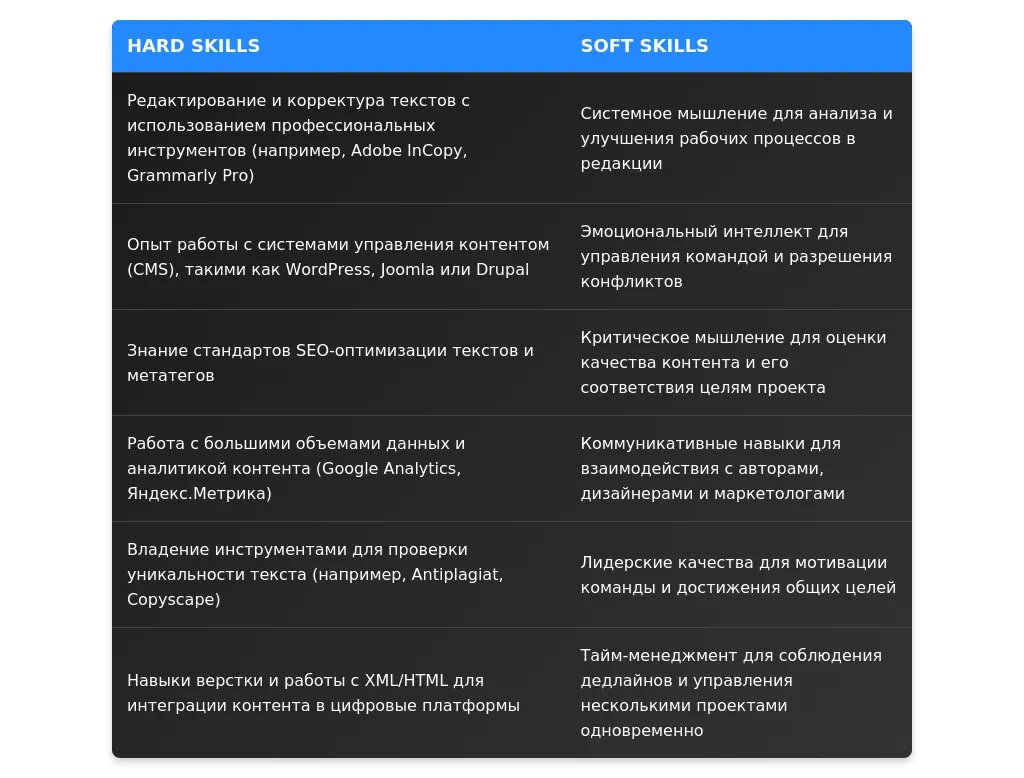 | HARD SKILLS | SOFT SKILLS |
|---|---|
| Редактирование и корректура текстов с использованием профессиональных инструментов (например, Adobe InCopy, Grammarly Pro) | Системное мышление для анализа и улучшения рабочих процессов в редакции |
| Опыт работы с системами управления контентом (CMS), такими как WordPress, Joomla или Drupal | Эмоциональный интеллект для управления командой и разрешения конфликтов |
| Знание стандартов SEO-оптимизации текстов и метатегов | Критическое мышление для оценки качества контента и его соответствия целям проекта |
| Работа с большими объемами данных и аналитикой контента (Google Analytics, Яндекс.Метрика) | Коммуникативные навыки для взаимодействия с авторами, дизайнерами и маркетологами |
| Владение инструментами для проверки уникальности текста (например, Antiplagiat, Copyscape) | Лидерские качества для мотивации команды и достижения общих целей |
| Навыки верстки и работы с XML/HTML для интеграции контента в цифровые платформы | Тайм-менеджмент для соблюдения дедлайнов и управления несколькими проектами одновременно |